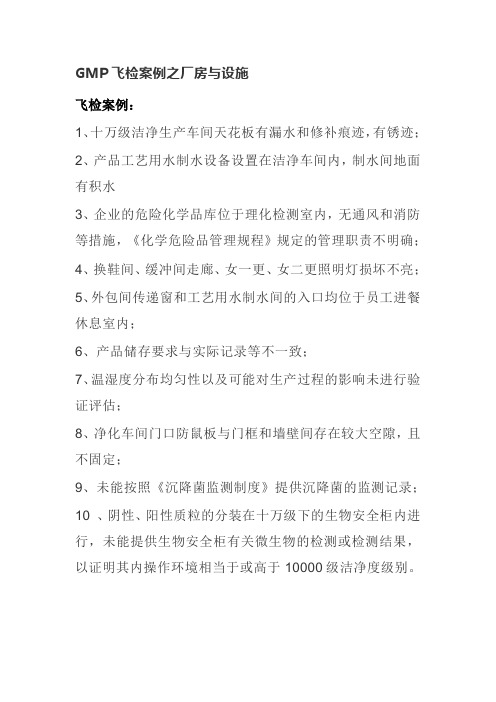 GMP飞检案例之厂房与设施

飞检案例：

1、十万级洁净生产车间天花板有漏水和修补痕迹，有锈迹；

2、产品工艺用水制水设备设置在洁净车间内，制水间地面有积水

3、企业的危险化学品库位于理化检测室内，无通风和消防等措施，《化学危险品管理规程》规定的管理职责不明确；

4、换鞋间、缓冲间走廊、女一更、女二更照明灯损坏不亮；

5、外包间传递窗和工艺用水制水间的入口均位于员工进餐休息室内；

6、产品储存要求与实际记录等不一致；

7、温湿度分布均匀性以及可能对生产过程的影响未进行验证评估；

8、净化车间门口防鼠板与门框和墙壁间存在较大空隙，且不固定；

9、未能按照《沉降菌监测制度》提供沉降菌的监测记录；

10 、阴性、阳性质粒的分装在十万级下的生物安全柜内进行，未能提供生物安全柜有关微生物的检测或检测结果，以证明其内操作环境相当于或高于 10000 级洁净度级别。